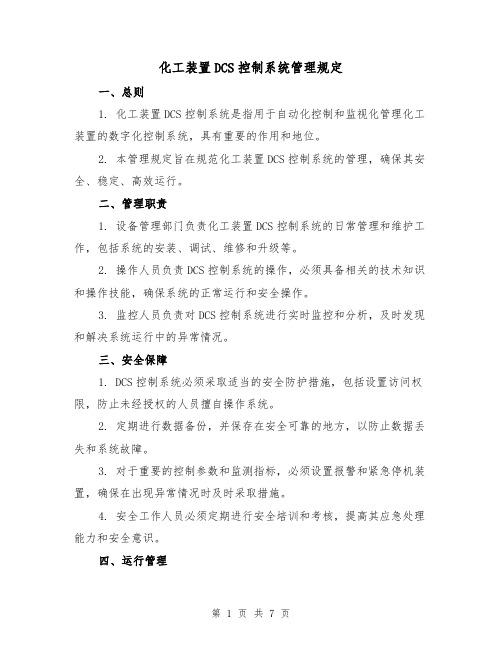 化工装置DCS控制系统管理规定

一、总则

1. 化工装置DCS控制系统是指用于自动化控制和监视化管理化工装置的数字化控制系统，具有重要的作用和地位。

2. 本管理规定旨在规范化工装置DCS控制系统的管理，确保其安全、稳定、高效运行。

二、管理职责

1. 设备管理部门负责化工装置DCS控制系统的日常管理和维护工作，包括系统的安装、调试、维修和升级等。

2. 操作人员负责DCS控制系统的操作，必须具备相关的技术知识和操作技能，确保系统的正常运行和安全操作。

3. 监控人员负责对DCS控制系统进行实时监控和分析，及时发现和解决系统运行中的异常情况。

三、安全保障

1. DCS控制系统必须采取适当的安全防护措施，包括设置访问权限，防止未经授权的人员擅自操作系统。

2. 定期进行数据备份，并保存在安全可靠的地方，以防止数据丢失和系统故障。

3. 对于重要的控制参数和监测指标，必须设置报警和紧急停机装置，确保在出现异常情况时及时采取措施。

4. 安全工作人员必须定期进行安全培训和考核，提高其应急处理能力和安全意识。

四、运行管理

第 1 页 共 7 页